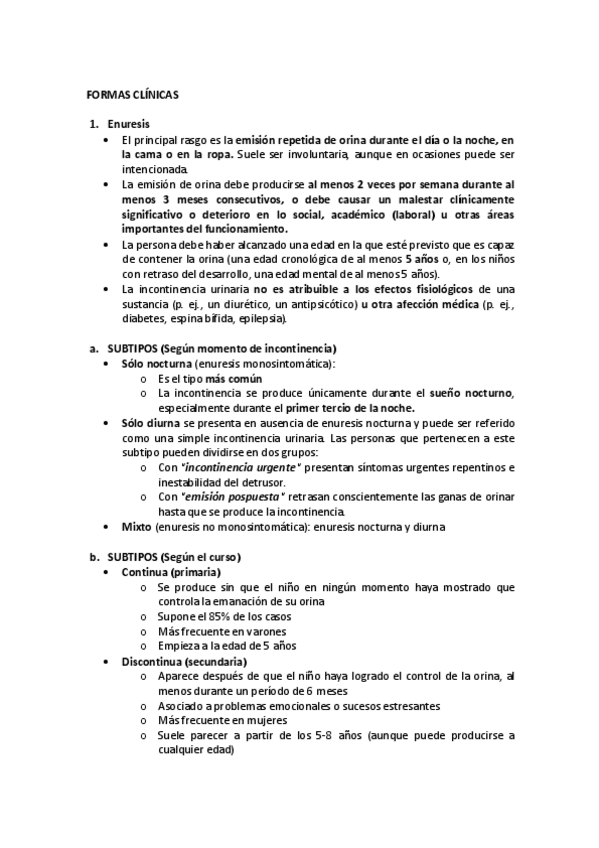 FORMAS CLÍNICAS

1. Enuresis
• El principal rasgo es la emisión repetida de orina durante el día o la noche, en la cama o en la ropa. Suele ser involuntaria, aunque en ocasiones puede ser intencionada.
• La emisión de orina debe producirse al menos 2 veces por semana durante al menos 3 meses consecutivos, o debe causar un malestar clínicamente significativo o deterioro en lo social, académico (laboral) u otras áreas importantes del funcionamiento.
• La persona debe haber alcanzado una edad en la que esté previsto que es capaz de contener la orina (una edad cronológica de al menos 5 años o, en los niños con retraso del desarrollo, una edad mental de al menos 5 años).
• La incontinencia urinaria no es atribuible a los efectos fisiológicos de una sustancia (p. ej., un diurético, un antipsicótico) u otra afección médica (p. ej., diabetes, espina bífida, epilepsia).

a. SUBTIPOS (Según momento de incontinencia)
• Sólo nocturna (enuresis monosintomática):
o Es el tipo más común
o La incontinencia se produce únicamente durante el sueño nocturno, especialmente durante el primer tercio de la noche.
• Sólo diurna se presenta en ausencia de enuresis nocturna y puede ser referido como una simple incontinencia urinaria. Las personas que pertenecen a este subtipo pueden dividirse en dos grupos:
o Con "incontinencia urgente" presentan síntomas urgentes repentinos e inestabilidad del detrusor.
o Con "emisión pospuesta" retrasan conscientemente las ganas de orinar hasta que se produce la incontinencia.
• Mixto (enuresis no monosintomática): enuresis nocturna y diurna

b. SUBTIPOS (Según el curso)
• Continua (primaria)
o Se produce sin que el niño en ningún momento haya mostrado que controla la emanación de su orina
o Supone el 85% de los casos
o Más frecuente en varones
o Empieza a la edad de 5 años
• Discontinua (secundaria)
o Aparece después de que el niño haya logrado el control de la orina, al menos durante un período de 6 meses
o Asociado a problemas emocionales o sucesos estresantes
o Más frecuente en mujeres
o Suele parecer a partir de los 5-8 años (aunque puede producirse a cualquier edad)